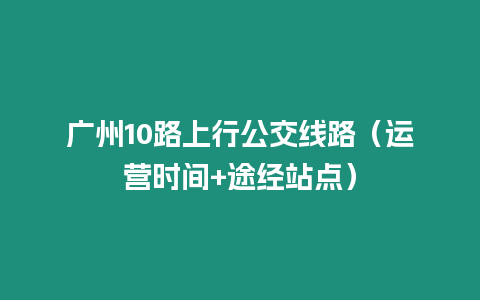 广州10路上行公交线路（运营时间+途经站点）